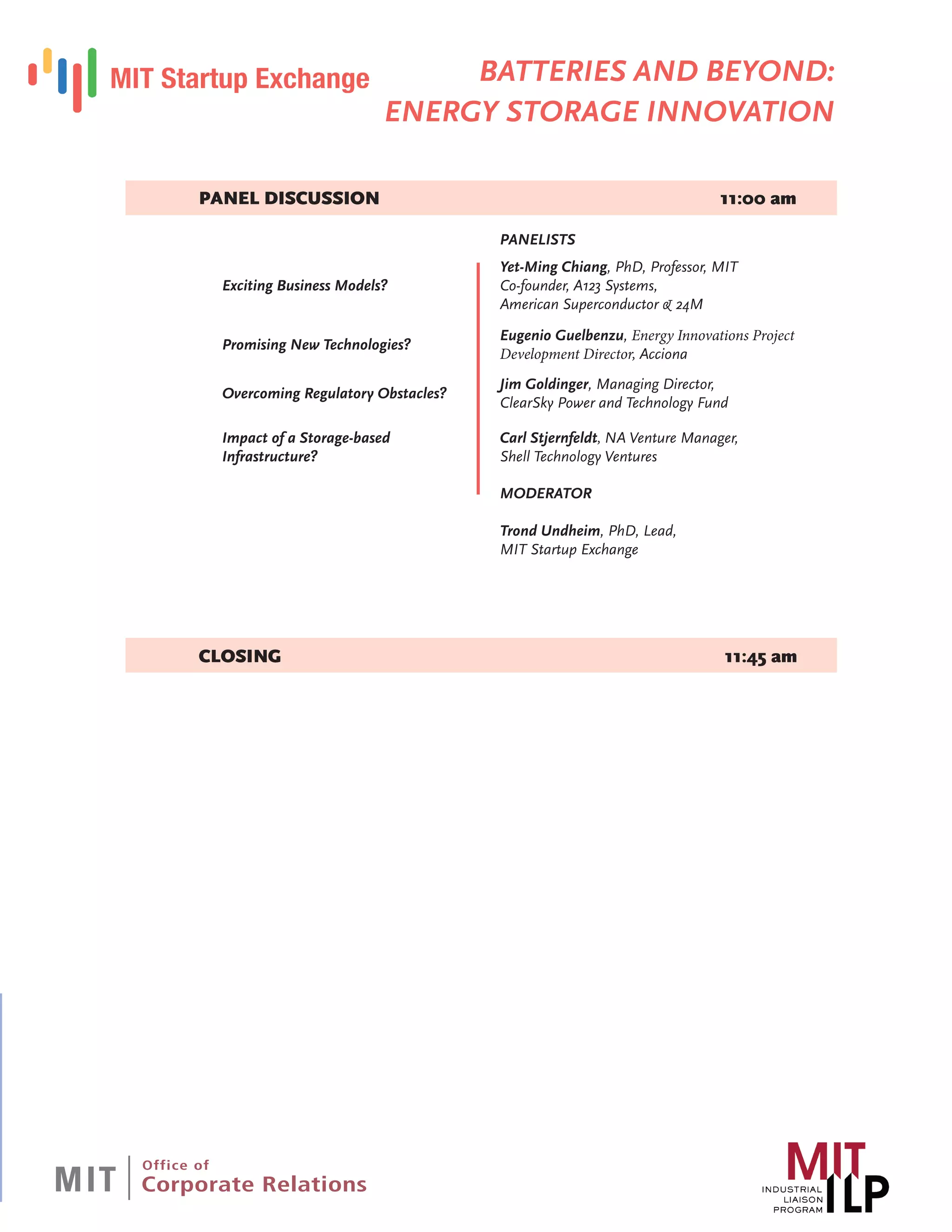 MIT Startup Exchange

BATTERIES AND BEYOND: ENERGY STORAGE INNOVATION

PANEL DISCUSSION 11:00 am

Exciting Business Models?

Promising New Technologies?

Overcoming Regulatory Obstacles?

Impact of a Storage-based Infrastructure?

PANELISTS

Yet-Ming Chiang, PhD, Professor, MIT Co-founder, A123 Systems, American Superconductor & 24M

Eugenio Guelbenzu, Energy Innovations Project Development Director, Acciona

Jim Goldinger, Managing Director, ClearSky Power and Technology Fund

Carl Stjernfeldt, NA Venture Manager, Shell Technology Ventures

MODERATOR

Trond Undheim, PhD, Lead, MIT Startup Exchange

CLOSING 11:45 am

MIT Office of Corporate Relations

MIT ILP INDUSTRIAL LIAISON PROGRAM